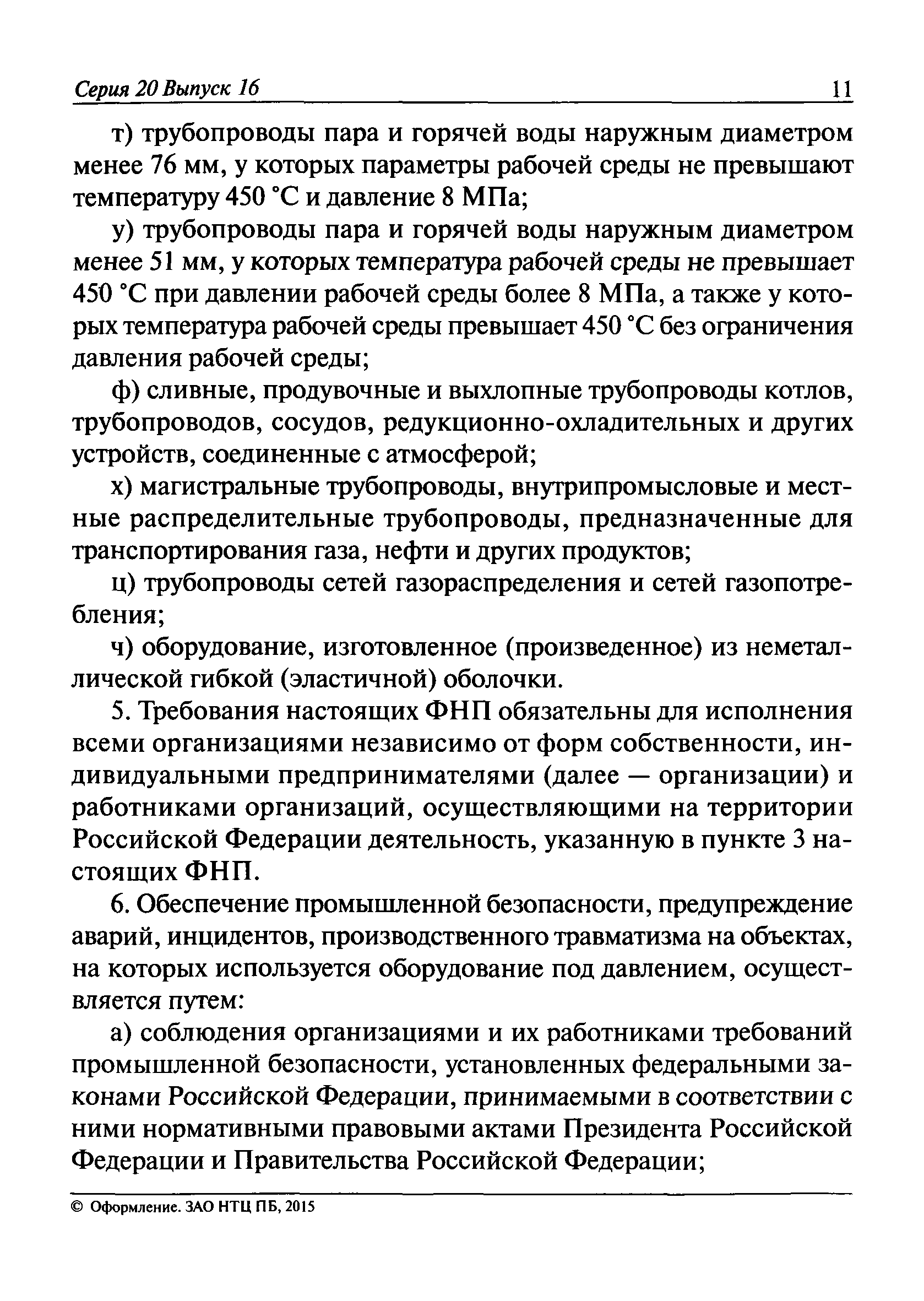 Серия 20 Выпуск 16 11

т) трубопроводы пара и горячей воды наружным диаметром менее 76 мм, у которых параметры рабочей среды не превышают температуру 450 °С и давление 8 МПа;

у) трубопроводы пара и горячей воды наружным диаметром менее 51 мм, у которых температура рабочей среды не превышает 450 °С при давлении рабочей среды более 8 МПа, а также у которых температура рабочей среды превышает 450 °С без ограничения давления рабочей среды;

ф) сливные, продувочные и выхлопные трубопроводы котлов, трубопроводов, сосудов, редукционно-охладительных и других устройств, соединенные с атмосферой;

х) магистральные трубопроводы, внутрипромысловые и местные распределительные трубопроводы, предназначенные для транспортирования газа, нефти и других продуктов;

ц) трубопроводы сетей газораспределения и сетей газопотребления;

ч) оборудование, изготовленное (произведенное) из неметаллической гибкой (эластичной) оболочки.

5. Требования настоящих ФНП обязательны для исполнения всеми организациями независимо от форм собственности, индивидуальными предпринимателями (далее — организации) и работниками организаций, осуществляющими на территории Российской Федерации деятельность, указанную в пункте 3 настоящих ФНП.

6. Обеспечение промышленной безопасности, предупреждение аварий, инцидентов, производственного травматизма на объектах, на которых используется оборудование под давлением, осуществляется путем:

а) соблюдения организациями и их работниками требований промышленной безопасности, установленных федеральными законами Российской Федерации, принимаемыми в соответствии с ними нормативными правовыми актами Президента Российской Федерации и Правительства Российской Федерации;

© Оформление. ЗАО НТЦ ПБ, 2015